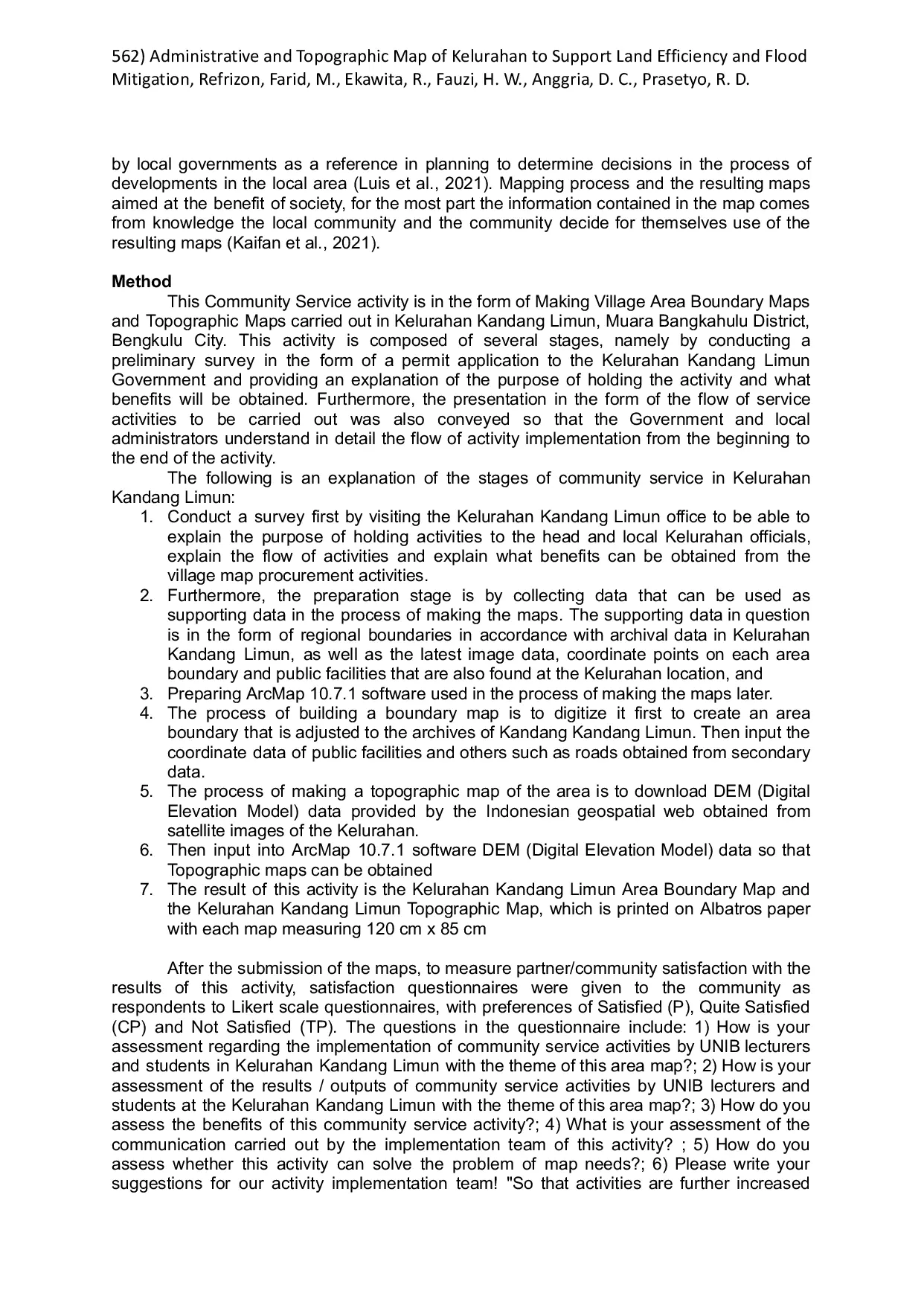 562) Administrative and Topographic Map of Kelurahan to Support Land Efficiency and Flood Mitigation, Refrizon, Farid, M., Ekawita, R., Fauzi, H. W., Anggria, D. C., Prasetyo, R. D.

by local governments as a reference in planning to determine decisions in the process of developments in the local area (Luis et al., 2021). Mapping process and the resulting maps aimed at the benefit of society, for the most part the information contained in the map comes from knowledge the local community and the community decide for themselves use of the resulting maps (Kaifan et al., 2021).

**Method**

This Community Service activity is in the form of Making Village Area Boundary Maps and Topographic Maps carried out in Kelurahan Kandang Limun, Muara Bangkahulu District, Bengkulu City. This activity is composed of several stages, namely by conducting a preliminary survey in the form of a permit application to the Kelurahan Kandang Limun Government and providing an explanation of the purpose of holding the activity and what benefits will be obtained. Furthermore, the presentation in the form of the flow of service activities to be carried out was also conveyed so that the Government and local administrators understand in detail the flow of activity implementation from the beginning to the end of the activity.

The following is an explanation of the stages of community service in Kelurahan Kandang Limun:

1. Conduct a survey first by visiting the Kelurahan Kandang Limun office to be able to explain the purpose of holding activities to the head and local Kelurahan officials, explain the flow of activities and explain what benefits can be obtained from the village map procurement activities.
2. Furthermore, the preparation stage is by collecting data that can be used as supporting data in the process of making the maps. The supporting data in question is in the form of regional boundaries in accordance with archival data in Kelurahan Kandang Limun, as well as the latest image data, coordinate points on each area boundary and public facilities that are also found at the Kelurahan location, and
3. Preparing ArcMap 10.7.1 software used in the process of making the maps later.
4. The process of building a boundary map is to digitize it first to create an area boundary that is adjusted to the archives of Kandang Kandang Limun. Then input the coordinate data of public facilities and others such as roads obtained from secondary data.
5. The process of making a topographic map of the area is to download DEM (Digital Elevation Model) data provided by the Indonesian geospatial web obtained from satellite images of the Kelurahan.
6. Then input into ArcMap 10.7.1 software DEM (Digital Elevation Model) data so that Topographic maps can be obtained
7. The result of this activity is the Kelurahan Kandang Limun Area Boundary Map and the Kelurahan Kandang Limun Topographic Map, which is printed on Albatros paper with each map measuring 120 cm x 85 cm

After the submission of the maps, to measure partner/community satisfaction with the results of this activity, satisfaction questionnaires were given to the community as respondents to Likert scale questionnaires, with preferences of Satisfied (P), Quite Satisfied (CP) and Not Satisfied (TP). The questions in the questionnaire include: 1) How is your assessment regarding the implementation of community service activities by UNIB lecturers and students in Kelurahan Kandang Limun with the theme of this area map?; 2) How is your assessment of the results / outputs of community service activities by UNIB lecturers and students at the Kelurahan Kandang Limun with the theme of this area map?; 3) How do you assess the benefits of this community service activity?; 4) What is your assessment of the communication carried out by the implementation team of this activity? ; 5) How do you assess whether this activity can solve the problem of map needs?; 6) Please write your suggestions for our activity implementation team! "So that activities are further increased